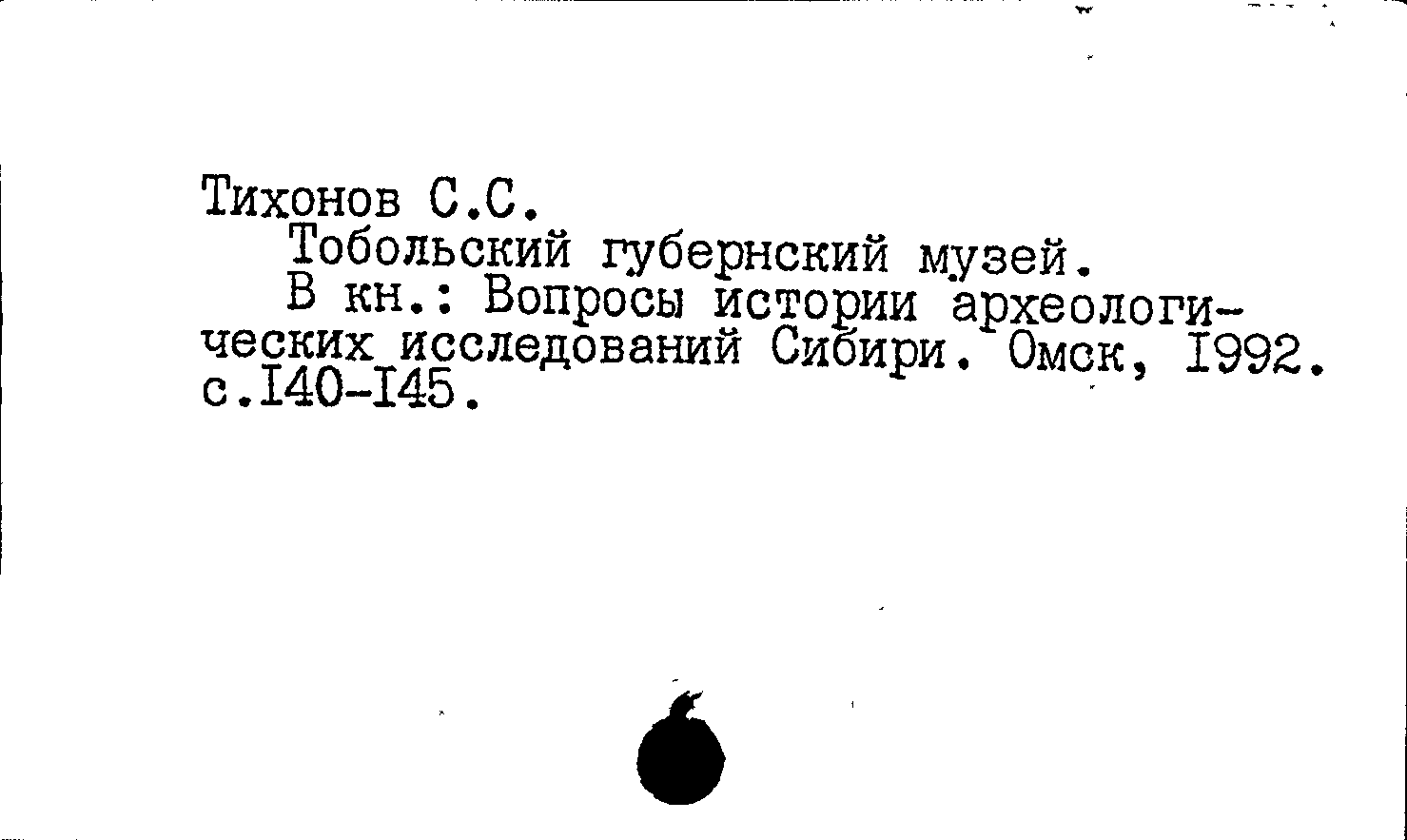 Тихонов С.С.

Тобольский губернский музей.

В кн.: Вопросы истории археологических исследований Сибири. Омск, I992. с.I40-I45.